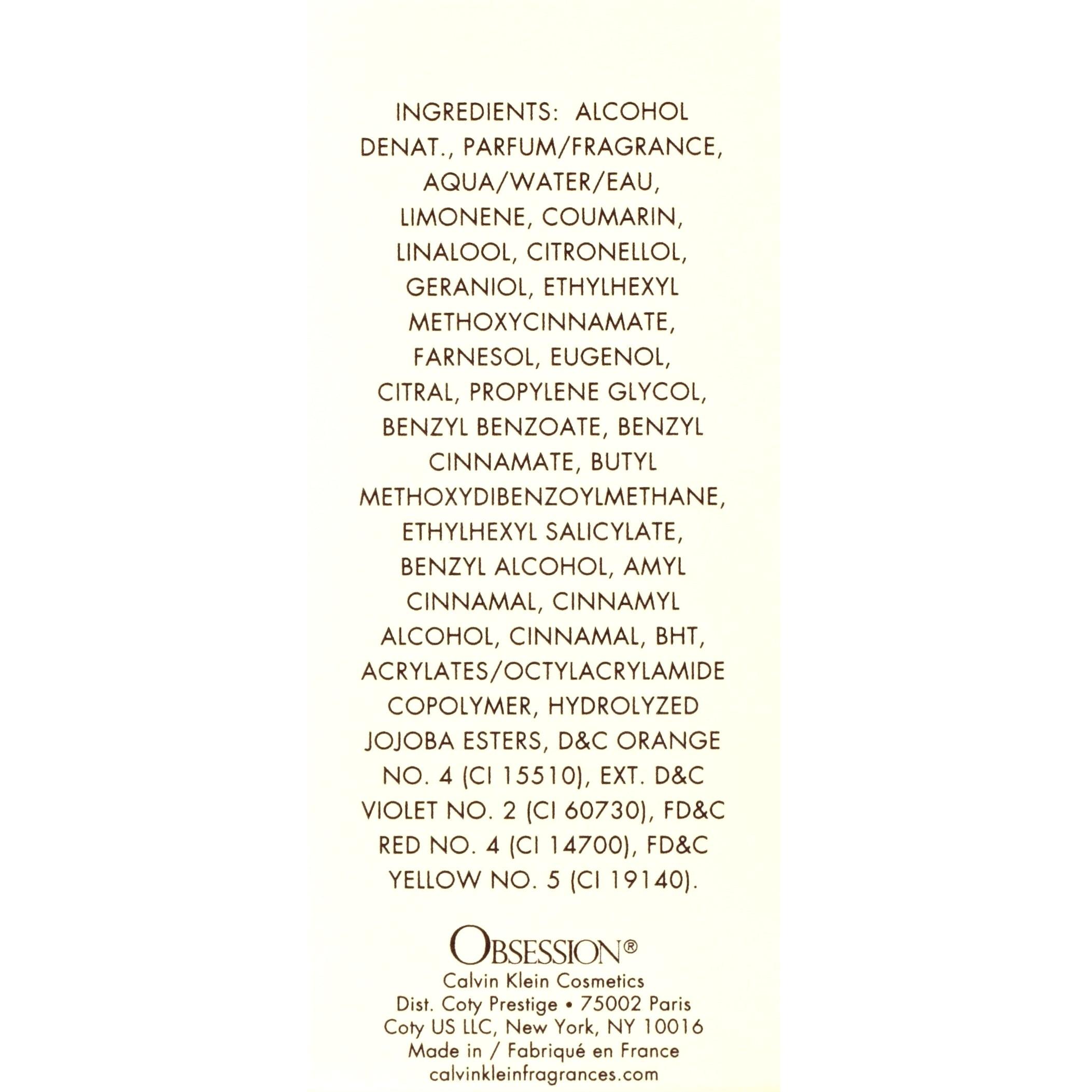 INGREDIENTS: ALCOHOL DENAT., PARFUM/FRAGRANCE, AQUA/WATER/EAU, LIMONENE, COUMARIN, LINALOOL, CITRONELLOL, GERANIOL, ETHYLHEXYL METHOXYCINNAMATE, FARNESOL, EUGENOL, CITRAL, PROPYLENE GLYCOL, BENZYL BENZOATE, BENZYL CINNAMATE, BUTYL METHOXYDIBENZOYLMETHANE, ETHYLHEXYL SALICYLATE, BENZYL ALCOHOL, AMYL CINNAMAL, CINNAMYL ALCOHOL, CINNAMAL, BHT, ACRYLATES/OCTYLACRYLAMIDE COPOLYMER, HYDROLYZED JOJOBA ESTERS, D&C ORANGE NO. 4 (CI 15510), EXT. D&C VIOLET NO. 2 (CI 60730), FD&C RED NO. 4 (CI 14700), FD&C YELLOW NO. 5 (CI 19140).

OBSESSION®
Calvin Klein Cosmetics
Dist. Coty Prestige • 75002 Paris
Coty US LLC, New York, NY 10016
Made in / Fabriqué en France
calvinkleinfragrances.com